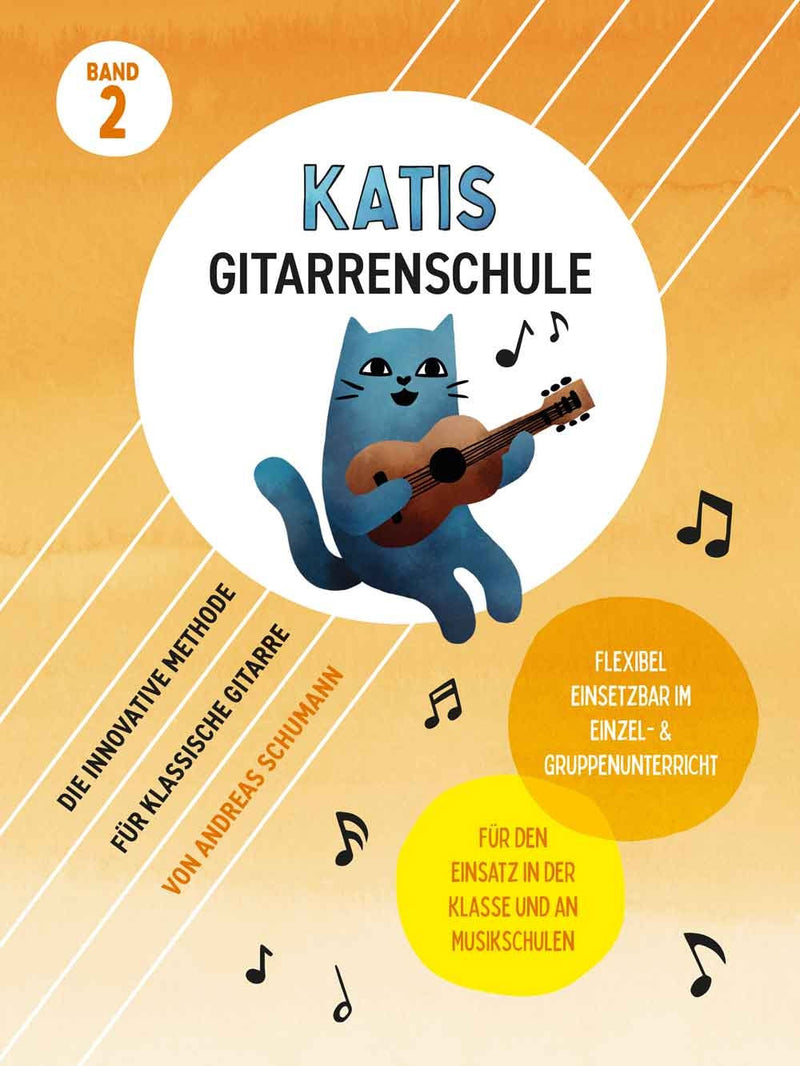 BAND
2

KATIS
GITARRENSCHULE

DIE INNOVATIVE METHODE
FÜR KLASSISCHE GITARRE
VON ANDREAS SCHUMANN

FLEXIBEL EINSETZBAR IM EINZEL- & GRUPPENUNTERRICHT

FÜR DEN EINSATZ IN DER KLASSE UND AN MUSIKSCHULEN